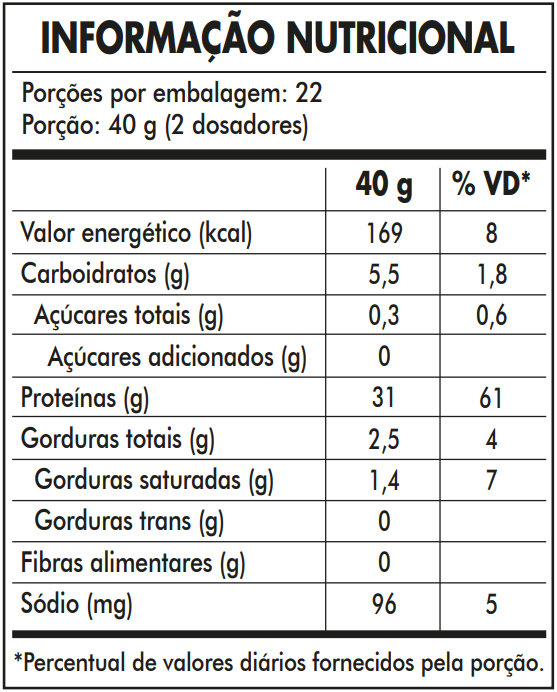 INFORMAÇÃO NUTRICIONAL

Porções por embalagem: 22
Porção: 40 g (2 dosadores)

| | 40 g | % VD* |
|---|---|---|
| Valor energético (kcal) | 169 | 8 |
| Carboidratos (g) | 5,5 | 1,8 |
| Açúcares totais (g) | 0,3 | 0,6 |
| Açúcares adicionados (g) | 0 | |
| Proteínas (g) | 31 | 61 |
| Gorduras totais (g) | 2,5 | 4 |
| Gorduras saturadas (g) | 1,4 | 7 |
| Gorduras trans (g) | 0 | |
| Fibras alimentares (g) | 0 | |
| Sódio (mg) | 96 | 5 |

*Percentual de valores diários fornecidos pela porção.